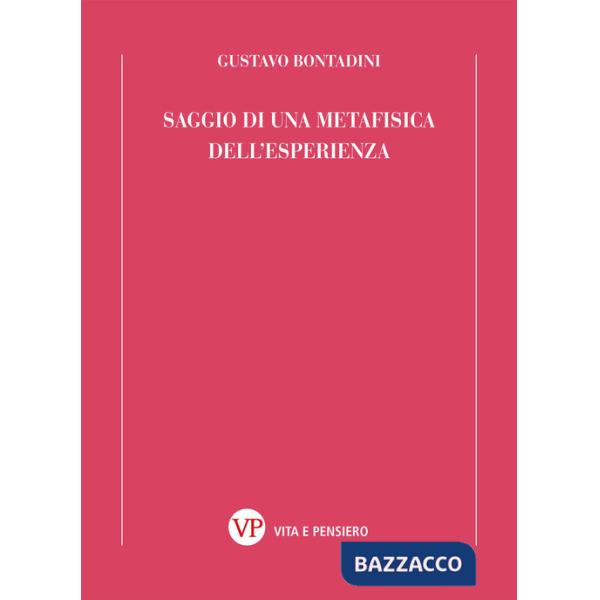 GUSTAVO BONTADINI

SAGGIO DI UNA METAFISICA DELL'ESPERIENZA

VP VITA E PENSIERO

BAZZACCO